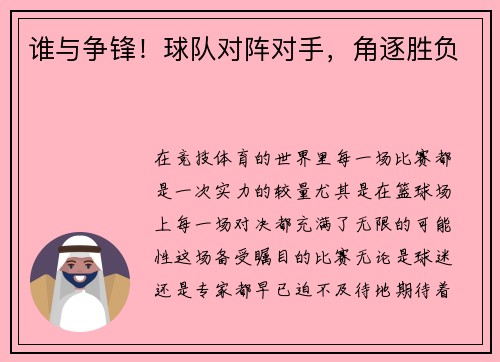 谁与争锋！球队对阵对手，角逐胜负

在竞技体育的世界里每一场比赛都是一次实力的较量尤其是在篮球场上每一场对决都充满了无限的可能性这场备受瞩目的比赛无论是球迷还是专家都早已迫不及待地期待着